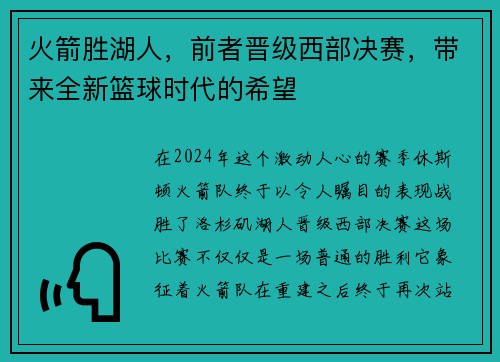 火箭胜湖人，前者晋级西部决赛，带来全新篮球时代的希望

在2024年这个激动人心的赛季休斯顿火箭队终于以令人瞩目的表现战胜了洛杉矶湖人晋级西部决赛这场比赛不仅仅是一场普通的胜利它象征着火箭队在重建之后终于再次站